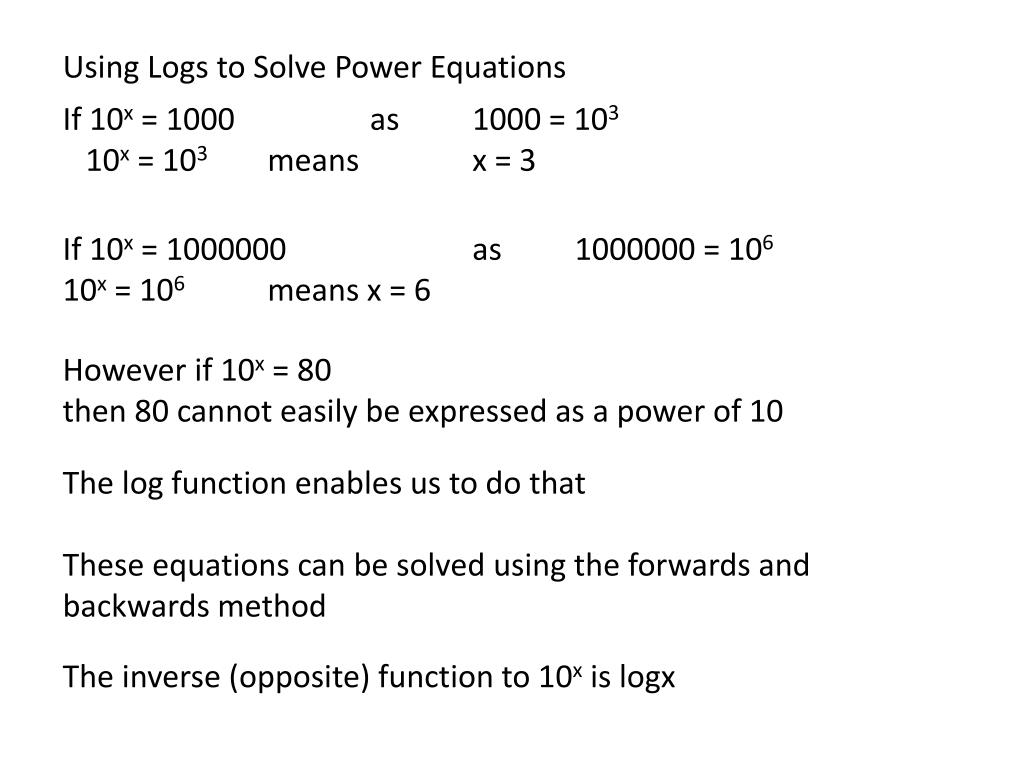 Using Logs to Solve Power Equations

If $10^x = 1000$ as $1000 = 10^3$
$10^x = 10^3$ means $x = 3$

If $10^x = 1000000$ as $1000000 = 10^6$
$10^x = 10^6$ means $x = 6$

However if $10^x = 80$
then 80 cannot easily be expressed as a power of 10

The log function enables us to do that

These equations can be solved using the forwards and backwards method

The inverse (opposite) function to $10^x$ is logx